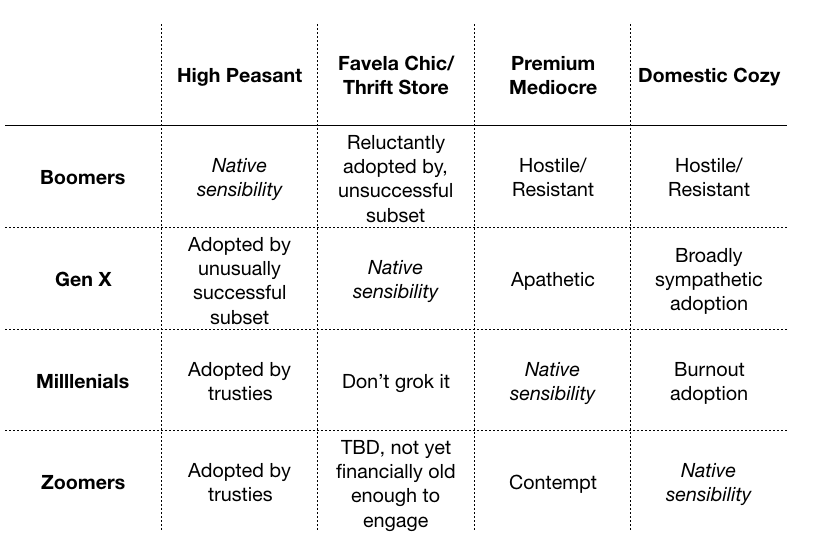 |  | High Peasant | Favela Chic/ Thrift Store | Premium Mediocre | Domestic Cozy |
|---|---|---|---|---|
| Boomers | Native sensibility | Reluctantly adopted by, unsuccessful subset | Hostile/ Resistant | Hostile/ Resistant |
| Gen X | Adopted by unusually successful subset | Native sensibility | Apathetic | Broadly sympathetic adoption |
| Milllenials | Adopted by trusties | Don't grok it | Native sensibility | Burnout adoption |
| Zoomers | Adopted by trusties | TBD, not yet financially old enough to engage | Contempt | Native sensibility |